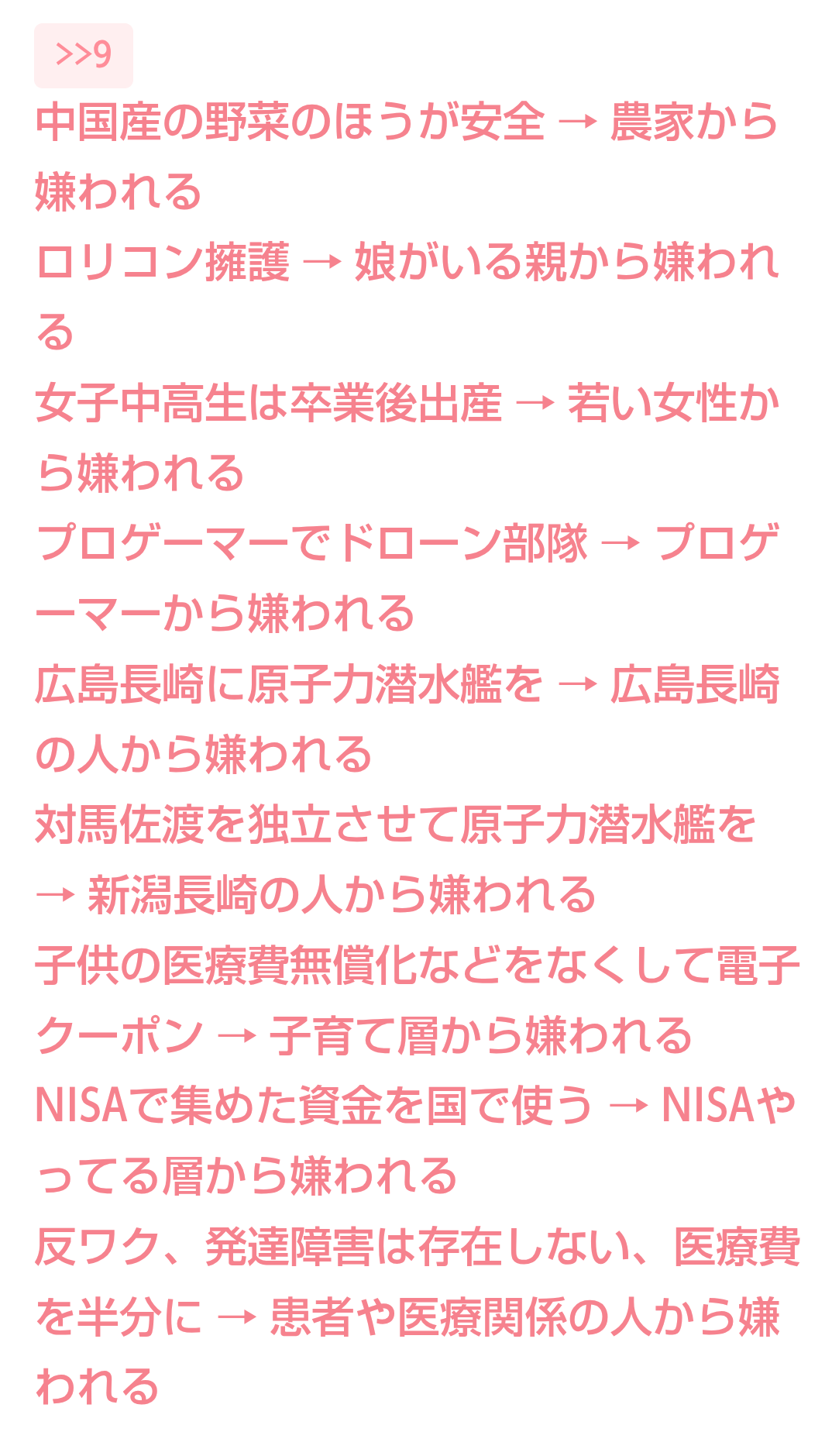 >>9
中国産の野菜のほうが安全 → 農家から嫌われる
ロリコン擁護 → 娘がいる親から嫌われる
女子中高生は卒業後出産 → 若い女性から嫌われる
プロゲーマーでドローン部隊 → プロゲーマーから嫌われる
広島長崎に原子力潜水艦を → 広島長崎の人から嫌われる
対馬佐渡を独立させて原子力潜水艦を → 新潟長崎の人から嫌われる
子供の医療費無償化などをなくして電子クーポン → 子育て層から嫌われる
NISAで集めた資金を国で使う → NISAやってる層から嫌われる
反ワク、発達障害は存在しない、医療費を半分に → 患者や医療関係の人から嫌われる